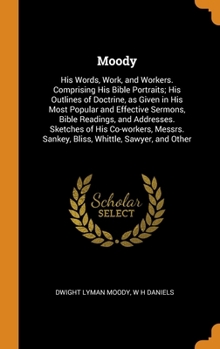 Moody

His Words, Work, and Workers. Comprising His Bible Portraits; His Outlines of Doctrine, as Given in His Most Popular and Effective Sermons, Bible Readings, and Addresses. Sketches of His Co-workers, Messrs. Sankey, Bliss, Whittle, Sawyer, and Other

Scholar SELECT

DWIGHT LYMAN MOODY, W H DANIELS